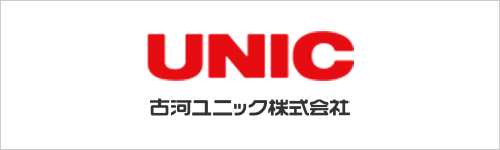 UNIC

古河ユニック株式会社